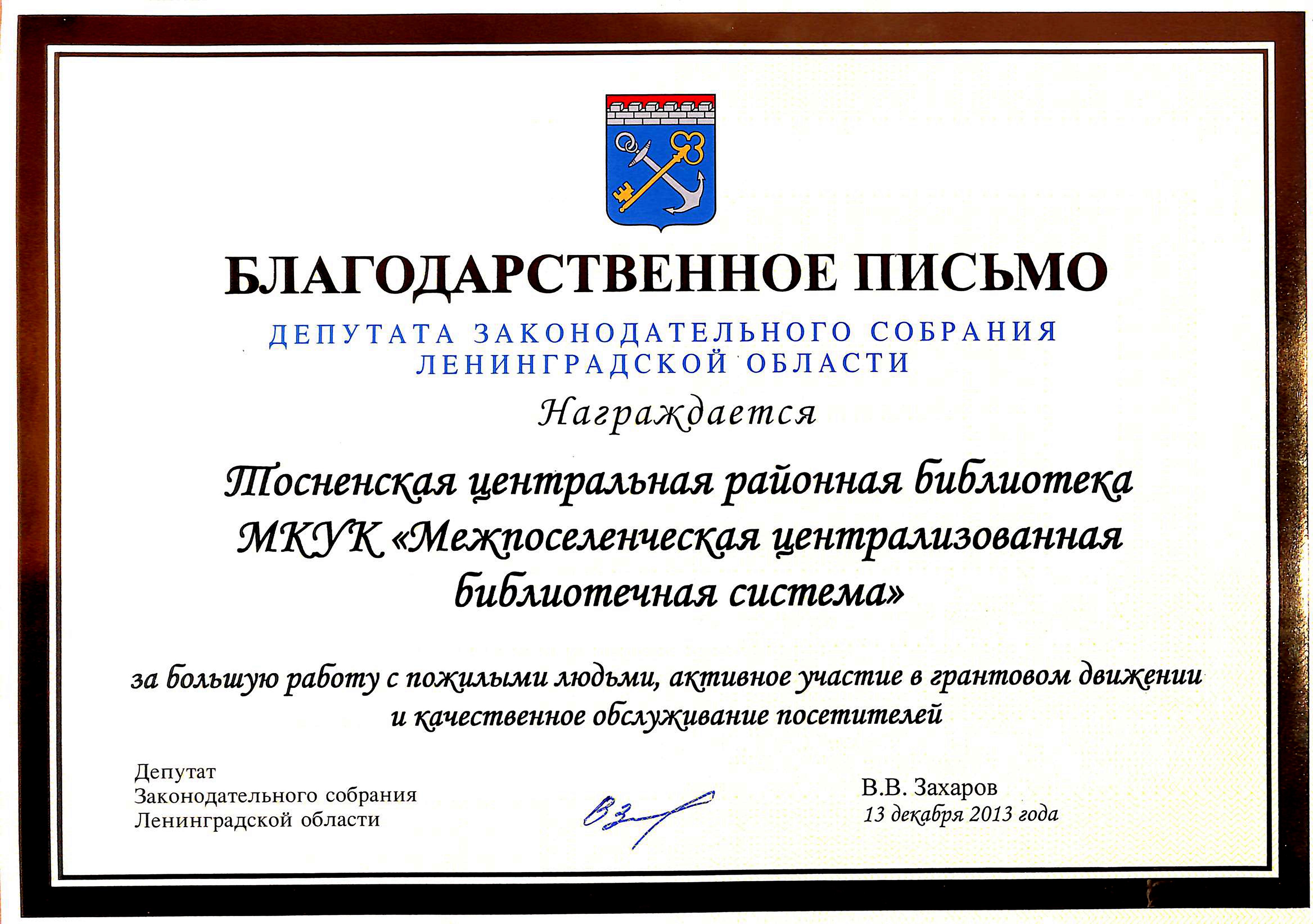 БЛАГОДАРСТВЕННОЕ ПИСЬМО

ДЕПУТАТА ЗАКОНОДАТЕЛЬНОГО СОБРАНИЯ
ЛЕНИНГРАДСКОЙ ОБЛАСТИ

Награждается

Тосненская центральная районная библиотека
МКУК «Межпоселенческая централизованная
библиотечная система»

за большую работу с пожилыми людьми, активное участие в грантовом движении и качественное обслуживание посетителей

Депутат
Законодательного собрания
Ленинградской области

В.В. Захаров
13 декабря 2013 года